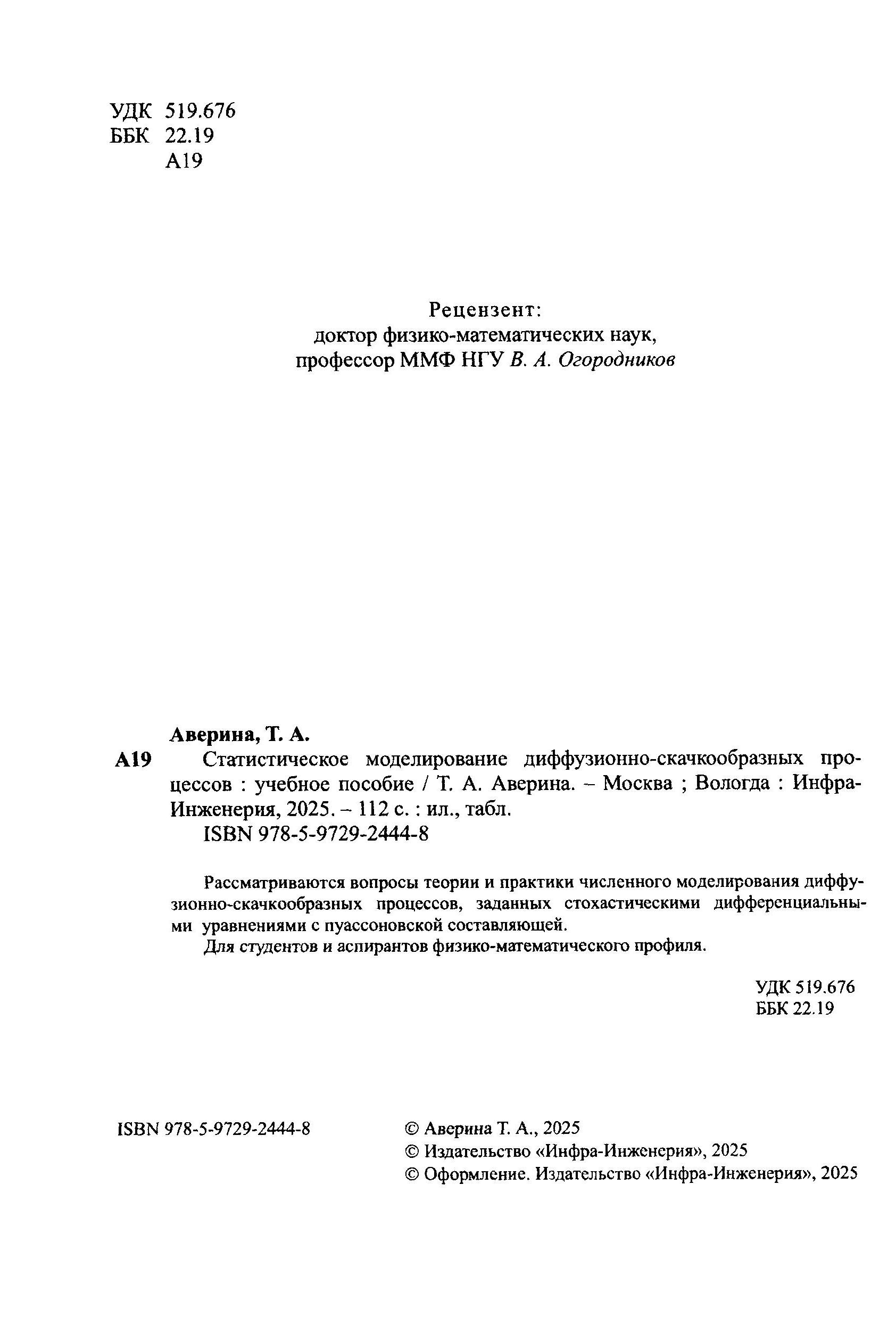 УДК 519.676
ББК 22.19
А19

Рецензент:
доктор физико-математических наук,
профессор ММФ НГУ В. А. Огородников

Аверина, Т. А.
А19 Статистическое моделирование диффузионно-скачкообразных процессов : учебное пособие / Т. А. Аверина. – Москва ; Вологда : Инфра-Инженерия, 2025. – 112 с. : ил., табл.
ISBN 978-5-9729-2444-8

Рассматриваются вопросы теории и практики численного моделирования диффузионно-скачкообразных процессов, заданных стохастическими дифференциальными уравнениями с пуассоновской составляющей.
Для студентов и аспирантов физико-математического профиля.

УДК 519.676
ББК 22.19

ISBN 978-5-9729-2444-8

© Аверина Т. А., 2025
© Издательство «Инфра-Инженерия», 2025
© Оформление. Издательство «Инфра-Инженерия», 2025